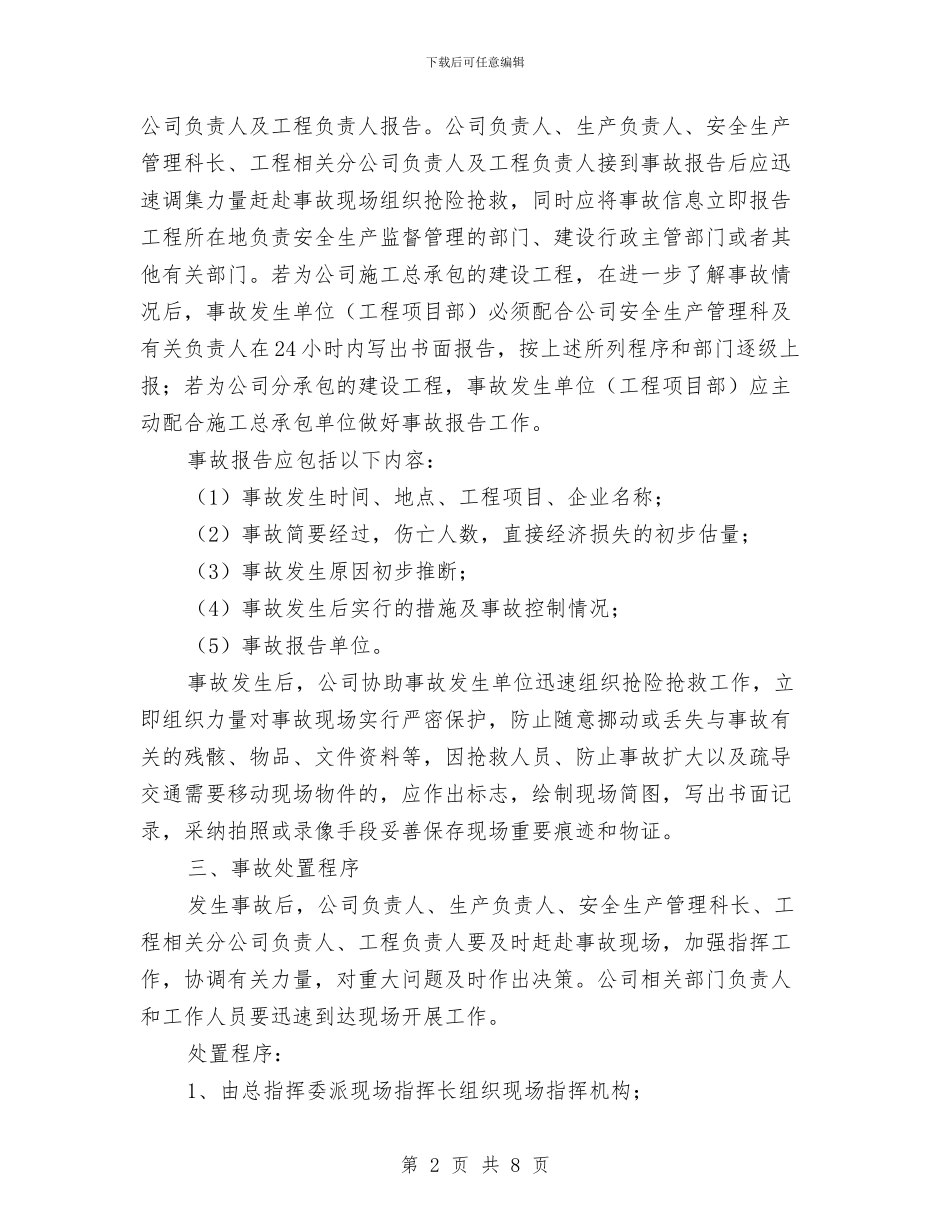 下载后可任意编辑

公司负责人及工程负责人报告。公司负责人、生产负责人、安全生产管理科长、工程相关分公司负责人及工程负责人接到事故报告后应迅速调集力量赶赴事故现场组织抢险抢救，同时应将事故信息立即报告工程所在地负责安全生产监督管理的部门、建设行政主管部门或者其他有关部门。若为公司施工总承包的建设工程，在进一步了解事故情况后，事故发生单位（工程项目部）必须配合公司安全生产管理科及有关负责人在24小时内写出书面报告，按上述所列程序和部门逐级上报；若为公司分承包的建设工程，事故发生单位（工程项目部）应主动配合施工总承包单位做好事故报告工作。

事故报告应包括以下内容：

（1）事故发生时间、地点、工程项目、企业名称；

（2）事故简要经过，伤亡人数，直接经济损失的初步估量；

（3）事故发生原因初步推断；

（4）事故发生后实行的措施及事故控制情况；

（5）事故报告单位。

事故发生后，公司协助事故发生单位迅速组织抢险抢救工作，立即组织力量对事故现场实行严密保护，防止随意挪动或丢失与事故有关的残骸、物品、文件资料等，因抢救人员、防止事故扩大以及疏导交通需要移动现场物件的，应作出标志，绘制现场简图，写出书面记录，采纳拍照或录像手段妥善保存现场重要痕迹和物证。

三、事故处置程序

发生事故后，公司负责人、生产负责人、安全生产管理科长、工程相关分公司负责人、工程负责人要及时赶赴事故现场，加强指挥工作，协调有关力量，对重大问题及时作出决策。公司相关部门负责人和工作人员要迅速到达现场开展工作。

处置程序：

1、由总指挥委派现场指挥长组织现场指挥机构；

第 2 页 共 8 页